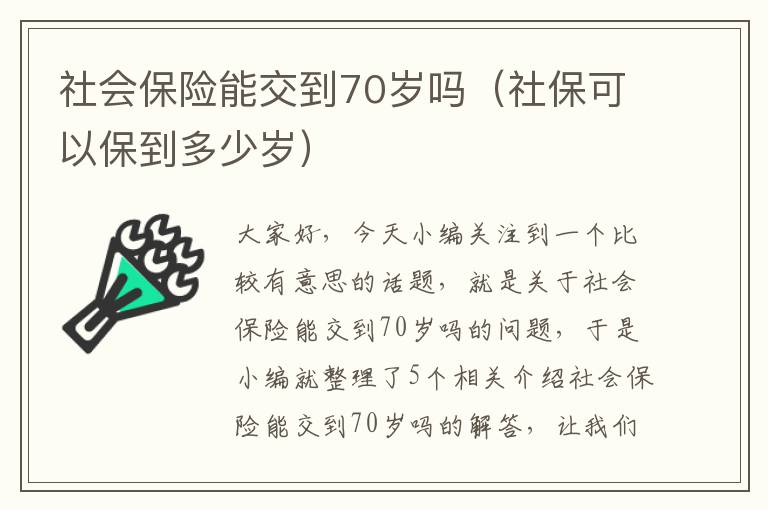 社会保险能交到70岁吗（社保可以保到多少岁）

大家好，今天小编关注到一个比较有意思的话题，就是关于社会保险能交到70岁吗的问题，于是小编就整理了5个相关介绍社会保险能交到70岁吗的解答，让我们